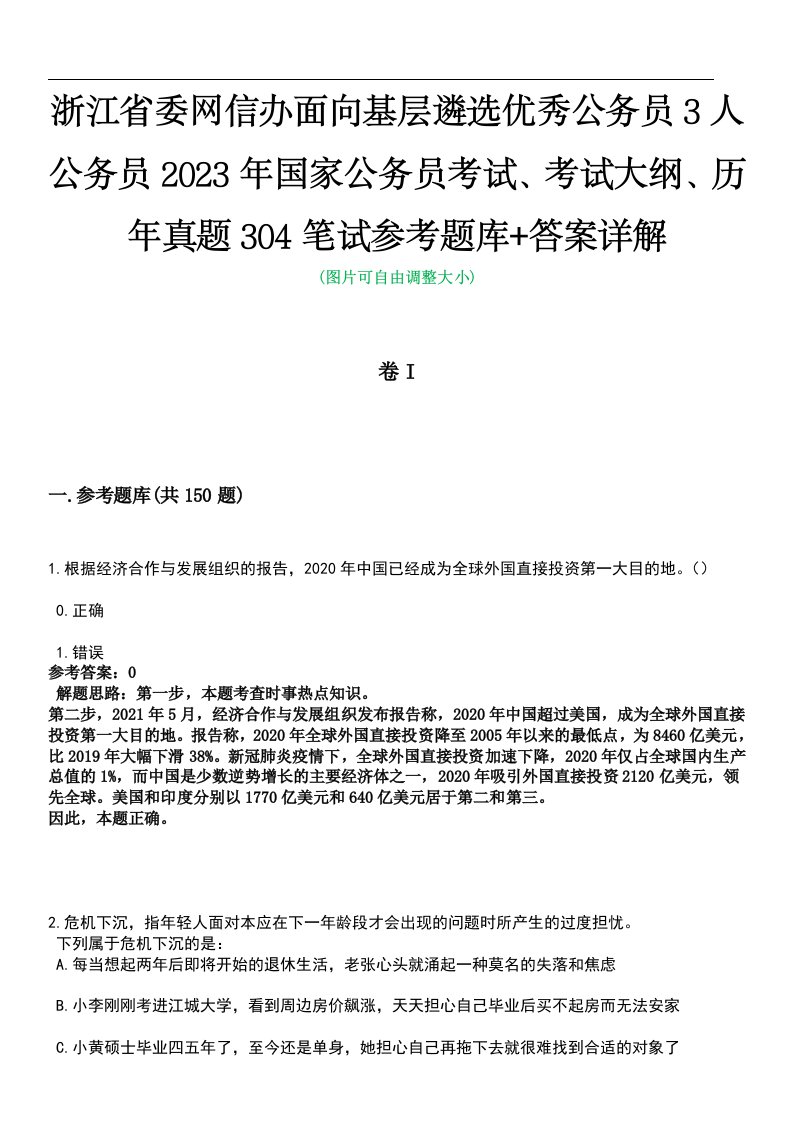 浙江省委网信办面向基层遴选优秀公务员3人公务员2023年国家公务员考试、考试大纲、历年真题304笔试参考题库+答案详解

(图片可自由调整大小)

卷I

一.参考题库(共150题)

1.根据经济合作与发展组织的报告，2020年中国已经成为全球外国直接投资第一大目的地。()

0.正确

1.错误
参考答案：0
解题思路：第一步，本题考查时事热点知识。
第二步，2021年5月，经济合作与发展组织发布报告称，2020年中国超过美国，成为全球外国直接投资第一大目的地。报告称，2020年全球外国直接投资降至2005年以来的最低点，为8460亿美元，比2019年大幅下滑38%。新冠肺炎疫情下，全球外国直接投资加速下降，2020年仅占全球国内生产总值的1%，而中国是少数逆势增长的主要经济体之一，2020年吸引外国直接投资2120亿美元，领先全球。美国和印度分别以1770亿美元和640亿美元居于第二和第三。
因此，本题正确。

2.危机下沉，指年轻人面对本应在下一年龄段才会出现的问题时所产生的过度担忧。
下列属于危机下沉的是：
A.每当想起两年后即将开始的退休生活，老张心头就涌起一种莫名的失落和焦虑

B.小李刚刚考进江城大学，看到周边房价飙涨，天天担心自己毕业后买不起房而无法安家

C.小黄硕士毕业四五年了，至今还是单身，她担心自己再拖下去就很难找到合适的对象了